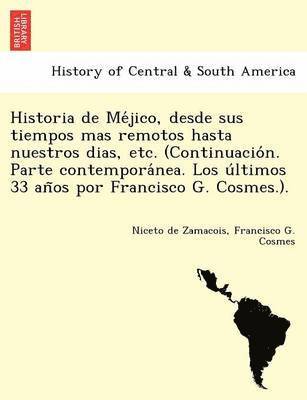 BRITISH LIBRARY

History of Central & South America

Historia de Méjico, desde sus tiempos mas remotos hasta nuestros dias, etc. (Continuación. Parte contemporánea. Los últimos 33 años por Francisco G. Cosmes.).

Niceto de Zamacois, Francisco G. Cosmes